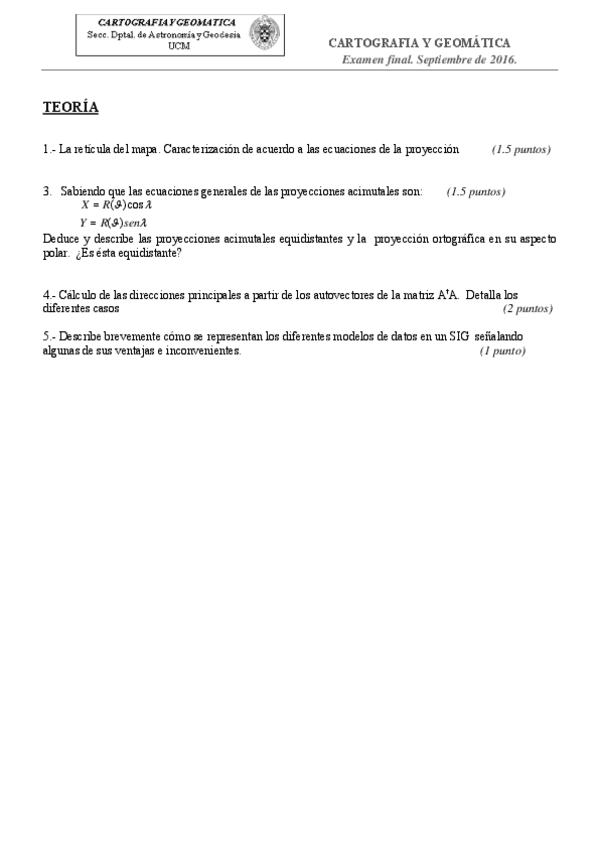 CARTOGRAFIA Y GEOMATICA
Secc. Dptal. de Astronomía y Geodesia
UCM

CARTOGRAFIA Y GEOMÁTICA
Examen final. Septiembre de 2016.

TEORÍA

1.- La retícula del mapa. Caracterización de acuerdo a las ecuaciones de la proyección (1.5 puntos)

3. Sabiendo que las ecuaciones generales de las proyecciones acimutales son: (1.5 puntos)
$X = R(\vartheta)\cos\lambda$
$Y = R(\vartheta)sen\lambda$
Deduce y describe las proyecciones acimutales equidistantes y la proyección ortográfica en su aspecto polar. ¿Es ésta equidistante?

4.- Cálculo de las direcciones principales a partir de los autovectores de la matriz A'A. Detalla los diferentes casos (2 puntos)

5.- Describe brevemente cómo se representan los diferentes modelos de datos en un SIG señalando algunas de sus ventajas e inconvenientes. (1 punto)